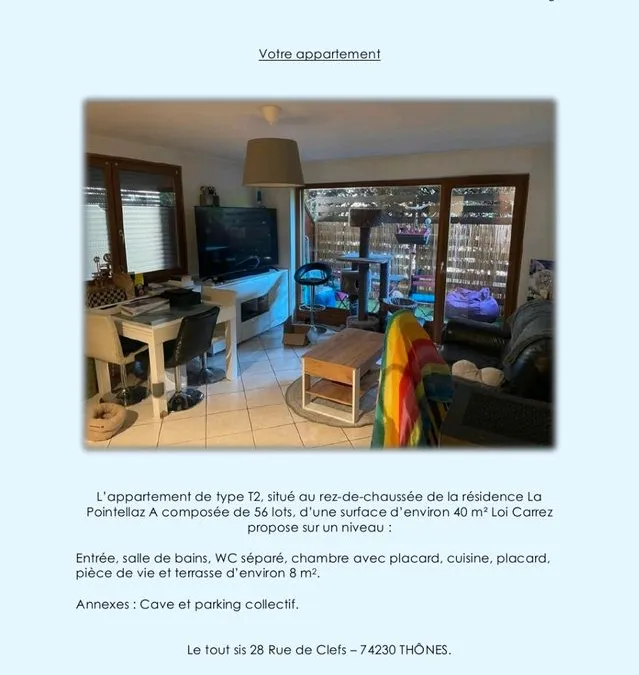 Votre appartement

L'appartement de type T2, situé au rez-de-chaussée de la résidence La Pointellaz A composée de 56 lots, d'une surface d'environ 40 m² Loi Carrez propose sur un niveau :

Entrée, salle de bains, WC séparé, chambre avec placard, cuisine, placard, pièce de vie et terrasse d'environ 8 m².

Annexes : Cave et parking collectif.

Le tout sis 28 Rue de Clefs – 74230 THÔNES.